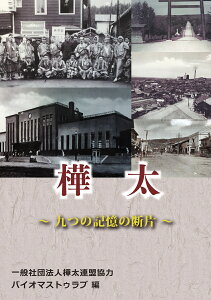 樺　太

～ 九つの記憶の断片 ～

一般社団法人樺太連盟協力
バイオマストゥラブ 編